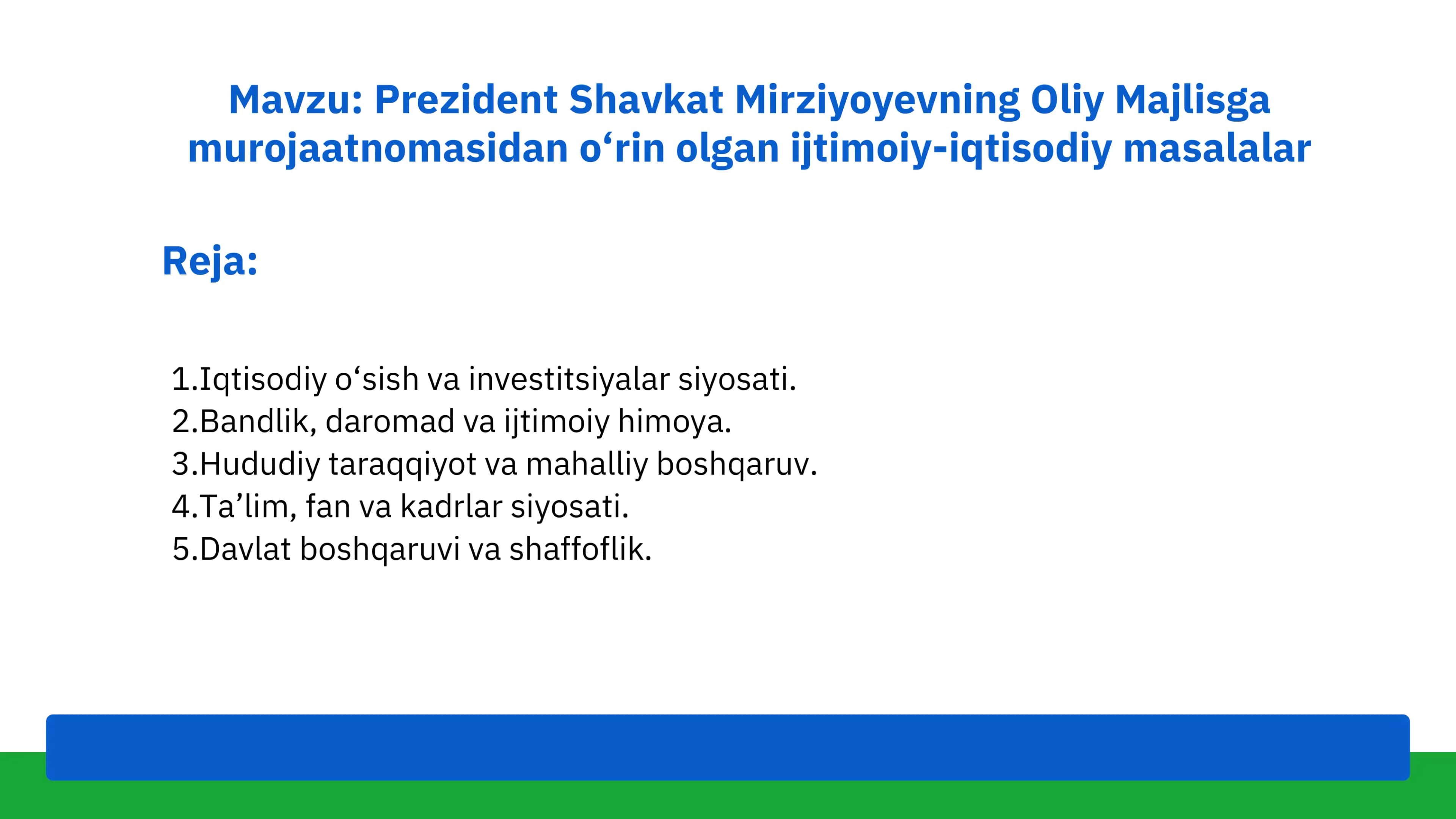 Mavzu: Prezident Shavkat Mirziyoyevning Oliy Majlisga murojaatnomasidan o‘rin olgan ijtimoiy-iqtisodiy masalalar

Reja:

1.Iqtisodiy o‘sish va investitsiyalar siyosati.
2.Bandlik, daromad va ijtimoiy himoya.
3.Hududiy taraqqiyot va mahalliy boshqaruv.
4.Ta’lim, fan va kadrlar siyosati.
5.Davlat boshqaruvi va shaffoflik.